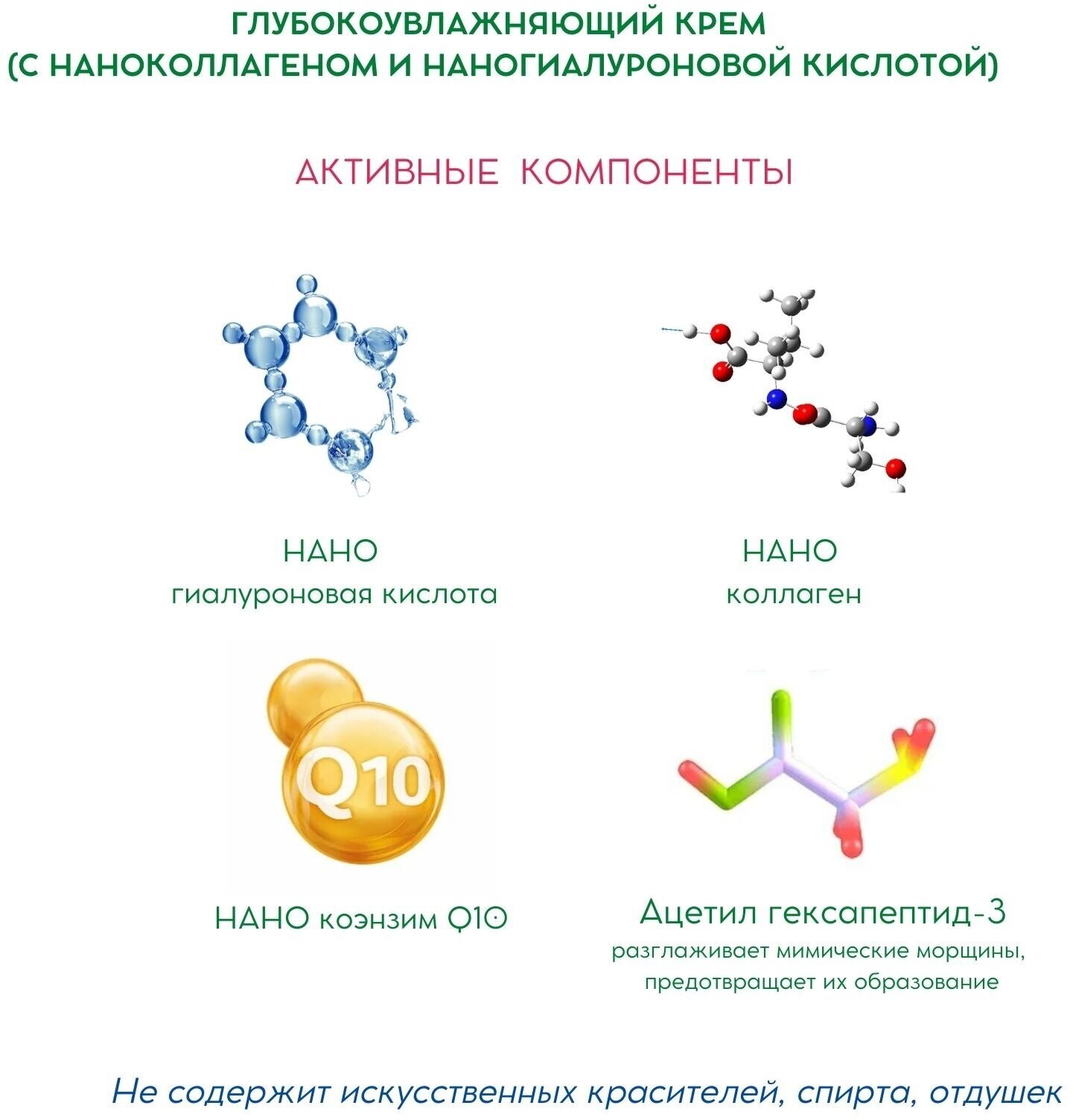 ГЛУБОКОУВЛАЖНЯЮЩИЙ КРЕМ
(С НАНОКОЛЛАГЕНОМ И НАНОГИАЛУРОНОВОЙ КИСЛОТОЙ)

АКТИВНЫЕ КОМПОНЕНТЫ

НАНО
гиалуроновая кислота

НАНО
коллаген

Q10

НАНО коэнзим Q10

Ацетил гексапептид-3
разглаживает мимические морщины, предотвращает их образование

Не содержит искусственных красителей, спирта, отдушек